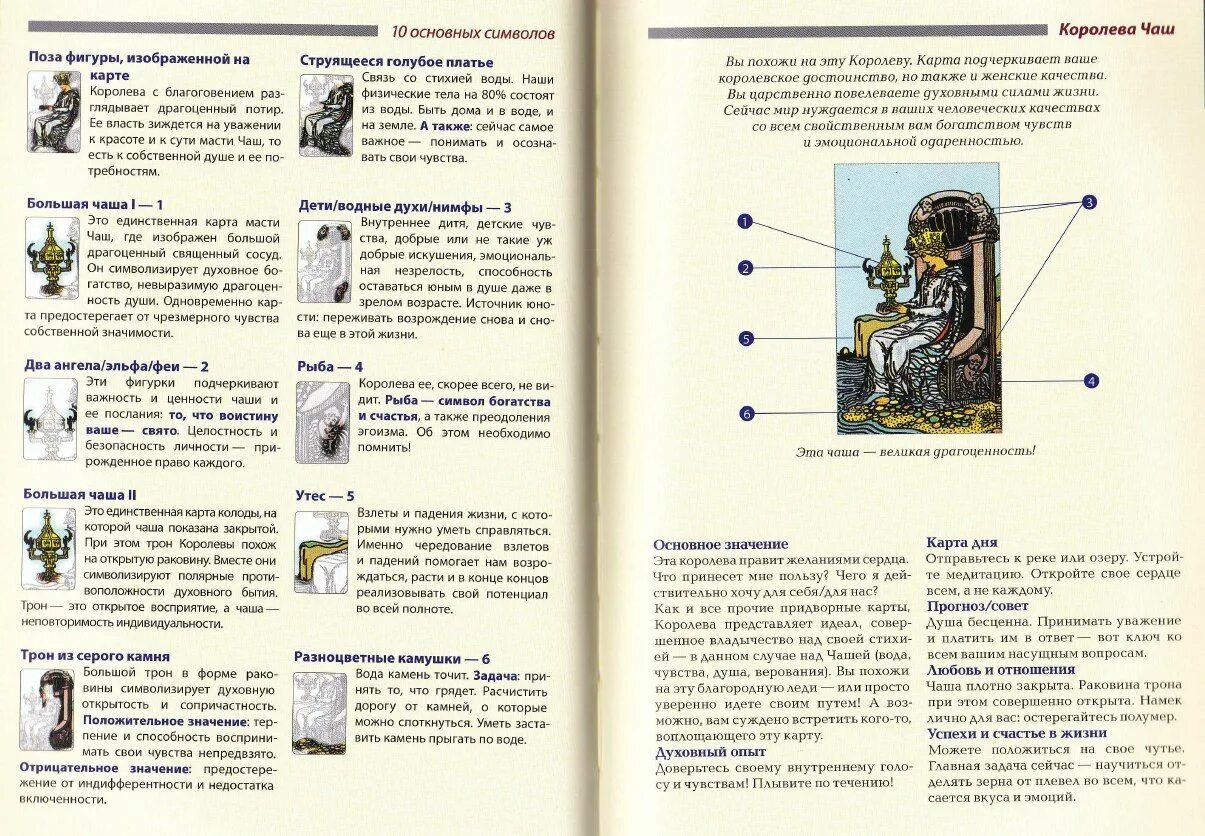 10 основных символов

Поза фигуры, изображенной на карте
Королева с благоговением разглядывает драгоценный потир. Ее власть зиждется на уважении к красоте и к сути масти Чаш, то есть к собственной душе и ее потребностям.

Большая чаша I — 1
Это единственная карта масти Чаш, где изображен большой драгоценный священный сосуд. Он символизирует духовное богатство, невыразимую драгоценность души. Одновременно карта предостерегает от чрезмерного чувства собственной значимости.

Два ангела/эльфа/феи — 2
Эти фигурки подчеркивают важность и ценности чаши и ее послания: то, что воистину ваше — свято. Целостность и безопасность личности — прирожденное право каждого.

Большая чаша II
Это единственная карта колоды, на которой чаша показана закрытой. При этом трон Королевы похож на открытую раковину. Вместе они символизируют полярные противоположности духовного бытия. Трон — это открытое восприятие, а чаша — неповторимость индивидуальности.

Трон из серого камня
Большой трон в форме раковины символизирует духовную открытость и сопричастность. Положительное значение: терпение и способность воспринимать свои чувства непредвзято. Отрицательное значение: предостережение от индифферентности и недостатка включенности.

Струящееся голубое платье
Связь со стихией воды. Наши физические тела на 80% состоят из воды. Быть дома и в воде, и на земле. А также: сейчас самое важное — понимать и осознавать свои чувства.

Дети/водные духи/нимфы — 3
Внутреннее дитя, детские чувства, добрые или не такие уж добрые искушения, эмоциональная незрелость, способность оставаться юным в душе даже в зрелом возрасте. Источник юности: переживать возрождение снова и снова еще в этой жизни.

Рыба — 4
Королева ее, скорее всего, не видит. Рыба — символ богатства и счастья, а также преодоления эгоизма. Об этом необходимо помнить!

Утес — 5
Взлеты и падения жизни, с которыми нужно уметь справляться. Именно чередование взлетов и падений помогает нам возрождаться, расти и в конце концов реализовывать свой потенциал во всей полноте.

Разноцветные камушки — 6
Вода камень точит. Задача: принять то, что грядет. Расчистить дорогу от камней, о которые можно споткнуться. Уметь заставить камень прыгать по воде.

Королева Чаш

Вы похожи на эту Королеву. Карта подчеркивает ваше королевское достоинство, но также и женские качества. Вы царственно повелеваете духовными силами жизни. Сейчас мир нуждается в ваших человеческих качествах со всем свойственным вам богатством чувств и эмоциональной одаренностью.

1
2
3
4
5
6

Эта чаша — великая драгоценность!

Основное значение
Эта королева правит желаниями сердца. Что принесет мне пользу? Чего я действительно хочу для себя/для нас?
Как и все прочие придворные карты, Королева представляет идеал, совершенное владычество над своей стихией — в данном случае над Чашей (вода, чувства, душа, верования). Вы похожи на эту благородную леди — или просто уверенно идете своим путем! А возможно, вам суждено встретить кого-то, воплощающего эту карту.
Духовный опыт
Доверьтесь своему внутреннему голосу и чувствам! Плывите по течению!

Карта дня
Отправьтесь к реке или озеру. Устройте медитацию. Откройте свое сердце всем, а не каждому.
Прогноз/совет
Душа бесценна. Принимать уважение и платить им в ответ — вот ключ ко всем вашим насущным вопросам.
Любовь и отношения
Чаша плотно закрыта. Раковина трона при этом совершенно открыта. Намек лично для вас: остерегайтесь полумер.
Успехи и счастье в жизни
Можете положиться на свое чутье. Главная задача сейчас — научиться отделять зерна от плевел во всем, что касается вкуса и эмоций.